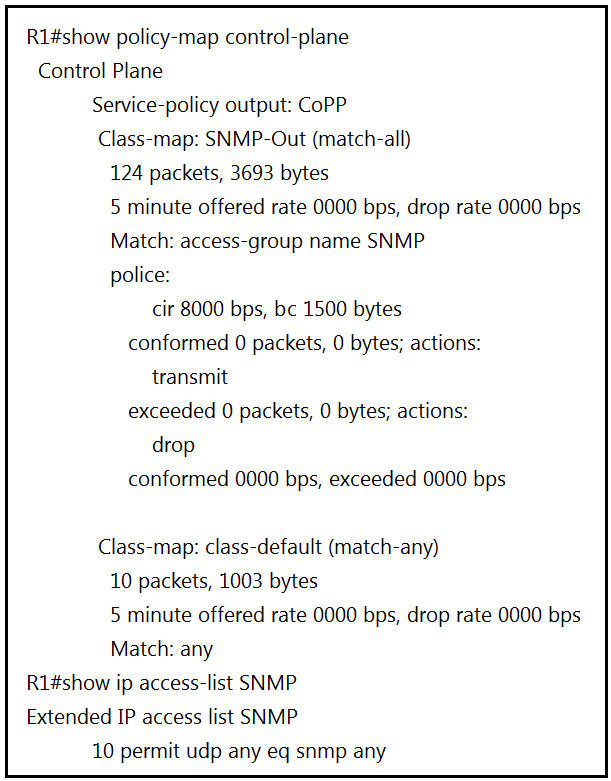 R1#show policy-map control-plane
 Control Plane
  Service-policy output: CoPP
   Class-map: SNMP-Out (match-all)
    124 packets, 3693 bytes
    5 minute offered rate 0000 bps, drop rate 0000 bps
    Match: access-group name SNMP
    police:
      cir 8000 bps, bc 1500 bytes
     conformed 0 packets, 0 bytes; actions:
      transmit
     exceeded 0 packets, 0 bytes; actions:
      drop
     conformed 0000 bps, exceeded 0000 bps

   Class-map: class-default (match-any)
    10 packets, 1003 bytes
    5 minute offered rate 0000 bps, drop rate 0000 bps
    Match: any
R1#show ip access-list SNMP
Extended IP access list SNMP
  10 permit udp any eq snmp any